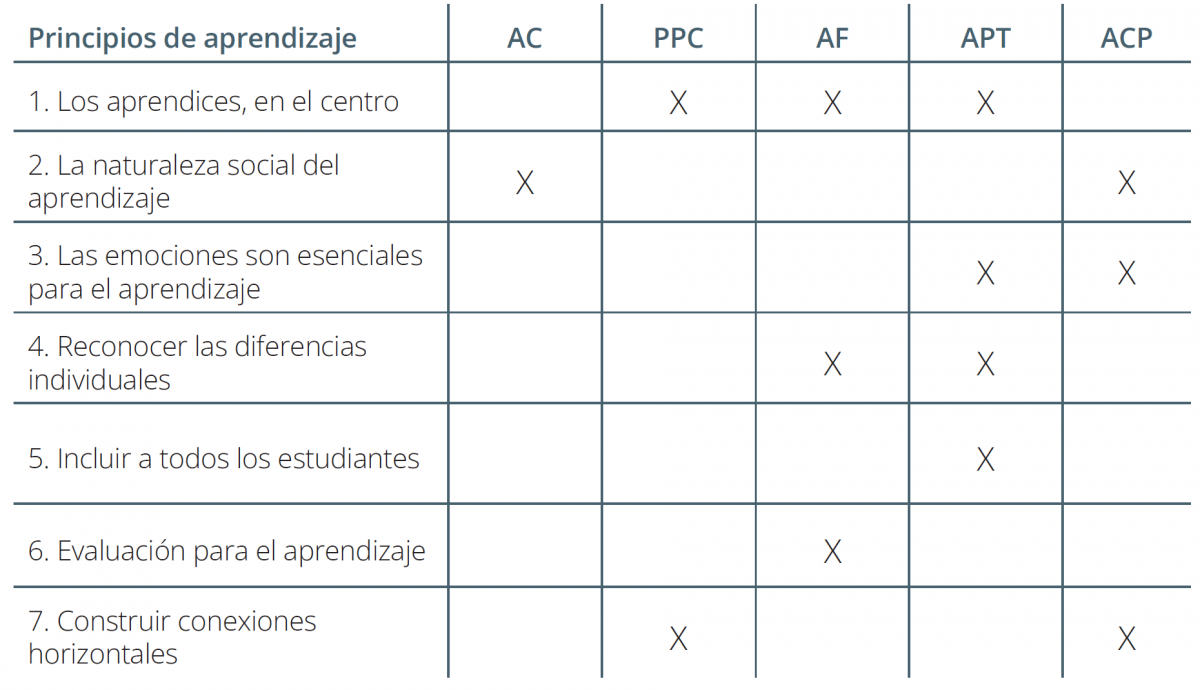 | Principios de aprendizaje | AC | PPC | AF | APT | ACP |
|---|---|---|---|---|---|
| 1. Los aprendices, en el centro | | X | X | X | |
| 2. La naturaleza social del aprendizaje | X | | | | X |
| 3. Las emociones son esenciales para el aprendizaje | | | | X | X |
| 4. Reconocer las diferencias individuales | | | X | X | |
| 5. Incluir a todos los estudiantes | | | | X | |
| 6. Evaluación para el aprendizaje | | | X | | |
| 7. Construir conexiones horizontales | | X | | | X |